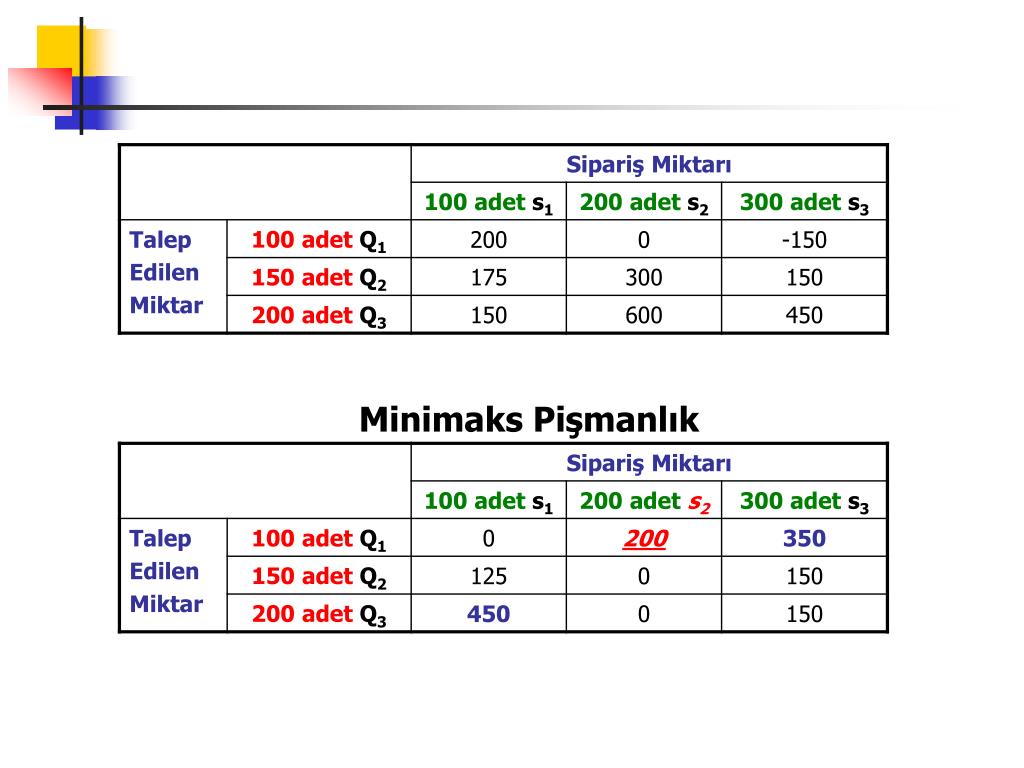 | | | Sipariş Miktarı | | |
|---|---|---|---|---|
| | | 100 adet $s_1$ | 200 adet $s_2$ | 300 adet $s_3$ |
| Talep Edilen Miktar | 100 adet $Q_1$ | 200 | 0 | -150 |
| | 150 adet $Q_2$ | 175 | 300 | 150 |
| | 200 adet $Q_3$ | 150 | 600 | 450 |

Minimaks Pişmanlık

| | | Sipariş Miktarı | | |
|---|---|---|---|---|
| | | 100 adet $s_1$ | 200 adet $s_2$ | 300 adet $s_3$ |
| Talep Edilen Miktar | 100 adet $Q_1$ | 0 | 200 | 350 |
| | 150 adet $Q_2$ | 125 | 0 | 150 |
| | 200 adet $Q_3$ | 450 | 0 | 150 |